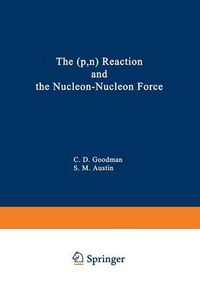 The (p,n) Reaction and the Nucleon-Nucleon Force

C. D. Goodman
S. M. Austin

Springer